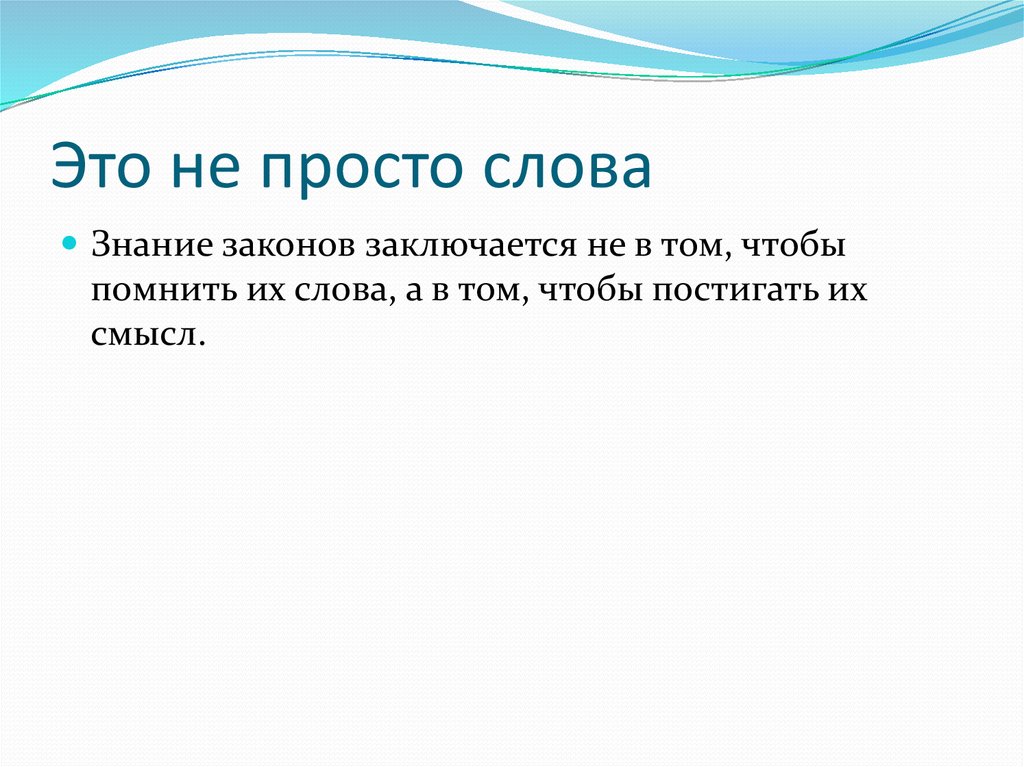 Это не просто слова

Знание законов заключается не в том, чтобы помнить их слова, а в том, чтобы постигать их смысл.